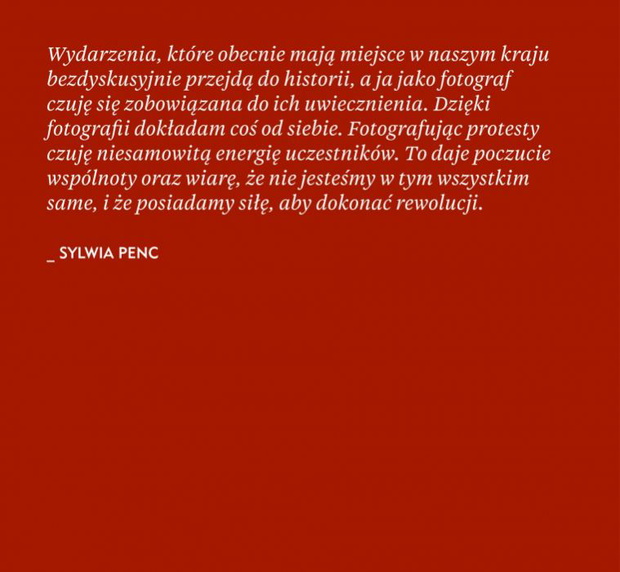 Wydarzenia, które obecnie mają miejsce w naszym kraju bezdyskusyjnie przejdą do historii, a ja jako fotograf czuję się zobowiązana do ich uwiecznienia. Dzięki fotografii dokładam coś od siebie. Fotografując protesty czuję niesamowitą energię uczestników. To daje poczucie wspólnoty oraz wiarę, że nie jesteśmy w tym wszystkim same, i że posiadamy siłę, aby dokonać rewolucji.

_ SYLWIA PENC